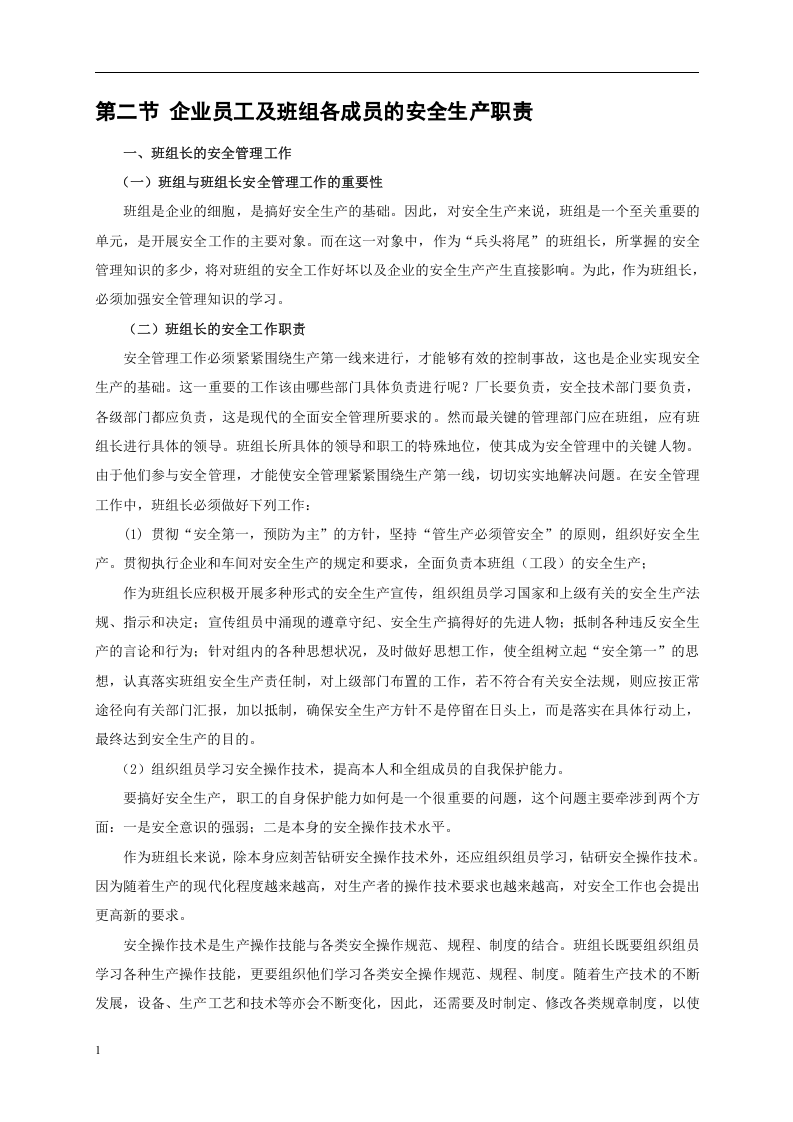 第二节 企业员工及班组各成员的安全生产职责

一、班组长的安全管理工作

（一）班组与班组长安全管理工作的重要性

班组是企业的细胞，是搞好安全生产的基础。因此，对安全生产来说，班组是一个至关重要的单元，是开展安全工作的主要对象。而在这一对象中，作为“兵头将尾”的班组长，所掌握的安全管理知识的多少，将对班组的安全工作好坏以及企业的安全生产产生直接影响。为此，作为班组长，必须加强安全管理知识的学习。

（二）班组长的安全工作职责

安全管理工作必须紧紧围绕生产第一线来进行，才能够有效的控制事故，这也是企业实现安全生产的基础。这一重要的工作该由哪些部门具体负责进行呢？厂长要负责，安全技术部门要负责，各级部门都应负责，这是现代的全面安全管理所要求的。然而最关键的管理部门应在班组，应有班组长进行具体的领导。班组长所具体的领导和职工的特殊地位，使其成为安全管理中的关键人物。由于他们参与安全管理，才能使安全管理紧紧围绕生产第一线，切切实实地解决问题。在安全管理工作中，班组长必须做好下列工作：

(1) 贯彻“安全第一，预防为主”的方针，坚持“管生产必须管安全”的原则，组织好安全生产。贯彻执行企业和车间对安全生产的规定和要求，全面负责本班组（工段）的安全生产；

作为班组长应积极开展多种形式的安全生产宣传，组织组员学习国家和上级有关的安全生产法规、指示和决定；宣传组员中涌现的遵章守纪、安全生产搞得好的先进人物；抵制各种违反安全生产的言论和行为；针对组内的各种思想状况，及时做好思想工作，使全组树立起“安全第一”的思想，认真落实班组安全生产责任制，对上级部门布置的工作，若不符合有关安全法规，则应按正常途径向有关部门汇报，加以抵制，确保安全生产方针不是停留在日头上，而是落实在具体行动上，最终达到安全生产的目的。

（2）组织组员学习安全操作技术，提高本人和全组成员的自我保护能力。

要搞好安全生产，职工的自身保护能力如何是一个很重要的问题，这个问题主要牵涉到两个方面：一是安全意识的强弱；二是本身的安全操作技术水平。

作为班组长来说，除本身应刻苦钻研安全操作技术外，还应组织组员学习，钻研安全操作技术。因为随着生产的现代化程度越来越高，对生产者的操作技术要求也越来越高，对安全工作也会提出更高新的要求。

安全操作技术是生产操作技能与各类安全操作规范、规程、制度的结合。班组长既要组织组员学习各种生产操作技能，更要组织他们学习各类安全操作规范、规程、制度。随着生产技术的不断发展，设备、生产工艺和技术等亦会不断变化，因此，还需要及时制定、修改各类规章制度，以使

1